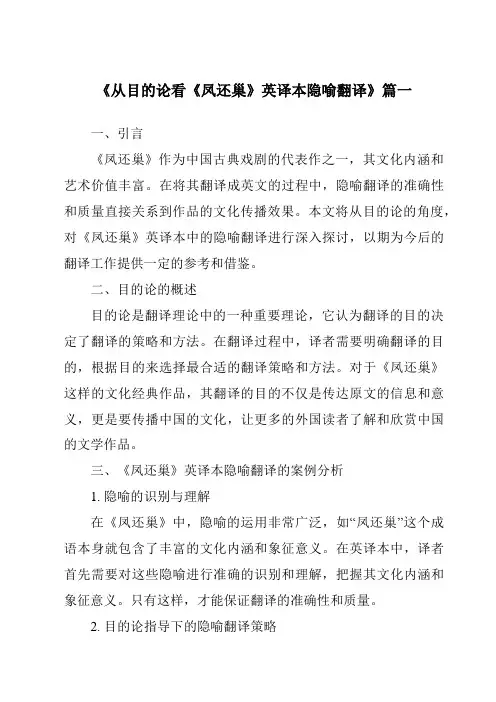 《从目的论看《凤还巢》英译本隐喻翻译》篇一

一、引言

《凤还巢》作为中国古典戏剧的代表作之一，其文化内涵和艺术价值丰富。在将其翻译成英文的过程中，隐喻翻译的准确性和质量直接关系到作品的文化传播效果。本文将从目的论的角度，对《凤还巢》英译本中的隐喻翻译进行深入探讨，以期为今后的翻译工作提供一定的参考和借鉴。

二、目的论的概述

目的论是翻译理论中的一种重要理论，它认为翻译的目的决定了翻译的策略和方法。在翻译过程中，译者需要明确翻译的目的，根据目的来选择最合适的翻译策略和方法。对于《凤还巢》这样的文化经典作品，其翻译的目的不仅是传达原文的信息和意义，更是要传播中国的文化，让更多的外国读者了解和欣赏中国的文学作品。

三、《凤还巢》英译本隐喻翻译的案例分析

1. 隐喻的识别与理解

在《凤还巢》中，隐喻的运用非常广泛，如“凤还巢”这个成语本身就包含了丰富的文化内涵和象征意义。在英译本中，译者首先需要对这些隐喻进行准确的识别和理解，把握其文化内涵和象征意义。只有这样，才能保证翻译的准确性和质量。

2. 目的论指导下的隐喻翻译策略